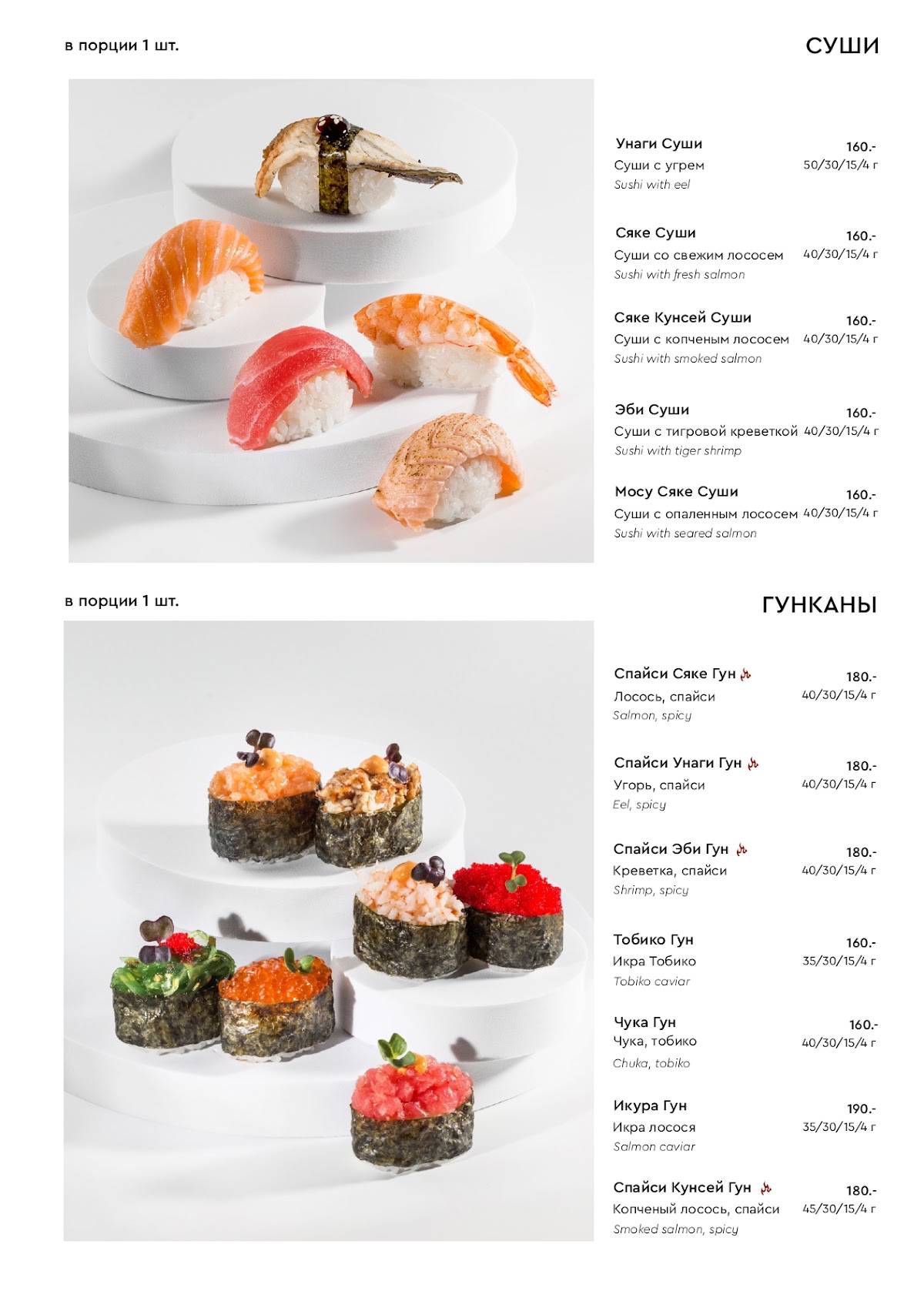 в порции 1 шт.

СУШИ

Унаги Суши 160.-
Суши с угрем 50/30/15/4 г
Sushi with eel

Сяке Суши 160.-
Суши со свежим лососем 40/30/15/4 г
Sushi with fresh salmon

Сяке Кунсей Суши 160.-
Суши с копченым лососем 40/30/15/4 г
Sushi with smoked salmon

Эби Суши 160.-
Суши с тигровой креветкой 40/30/15/4 г
Sushi with tiger shrimp

Мосу Сяке Суши 160.-
Суши с опаленным лососем 40/30/15/4 г
Sushi with seared salmon

в порции 1 шт.

ГУНКАНЫ

Спайси Сяке Гун 180.-
Лосось, спайси 40/30/15/4 г
Salmon, spicy

Спайси Унаги Гун 180.-
Угорь, спайси 40/30/15/4 г
Eel, spicy

Спайси Эби Гун 180.-
Креветка, спайси 40/30/15/4 г
Shrimp, spicy

Тобико Гун 160.-
Икра Тобико 35/30/15/4 г
Tobiko caviar

Чука Гун 160.-
Чука, тобико 40/30/15/4 г
Chuka, tobiko

Икура Гун 190.-
Икра лосося 35/30/15/4 г
Salmon caviar

Спайси Кунсей Гун 180.-
Копченый лосось, спайси 45/30/15/4 г
Smoked salmon, spicy